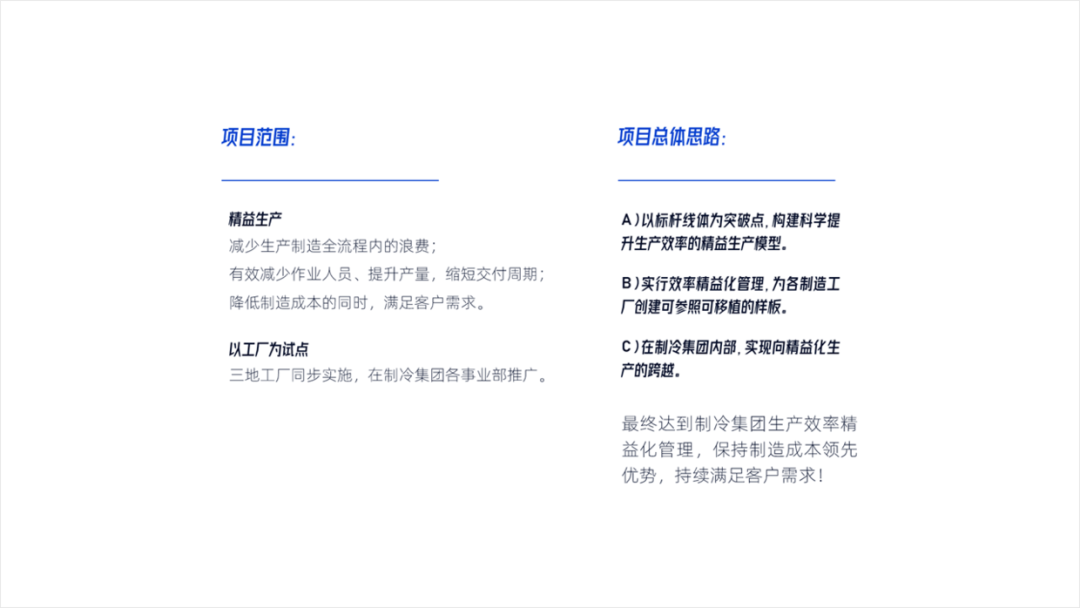 项目范围:

精益生产
减少生产制造全流程内的浪费;
有效减少作业人员、提升产量,缩短交付周期;
降低制造成本的同时,满足客户需求。

以工厂为试点
三地工厂同步实施,在制冷集团各事业部推广。

项目总体思路:

A)以标杆线体为突破点,构建科学提升生产效率的精益生产模型。

B)实行效率精益化管理,为各制造工厂创建可参照可移植的样板。

C)在制冷集团内部,实现向精益化生产的跨越。

最终达到制冷集团生产效率精益化管理,保持制造成本领先优势,持续满足客户需求!